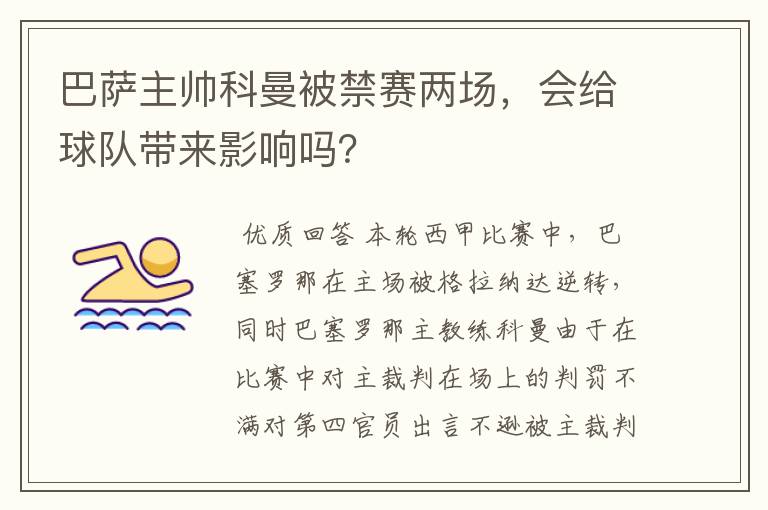 巴萨主帅科曼被禁赛两场，会给球队带来影响吗？

优质回答 本轮西甲比赛中，巴塞罗那在主场被格拉纳达逆转，同时巴塞罗那主教练科曼由于在比赛中对主裁判在场上的判罚不满对第四官员出言不逊被主裁判